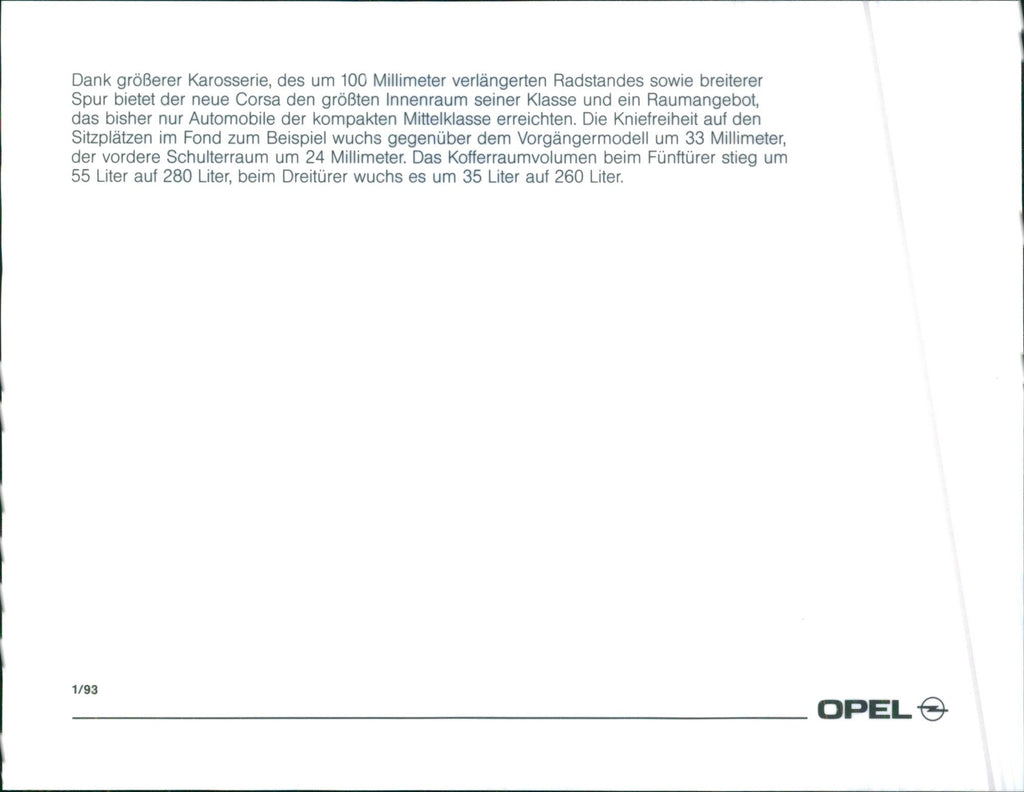 Dank größerer Karosserie, des um 100 Millimeter verlängerten Radstandes sowie breiterer Spur bietet der neue Corsa den größten Innenraum seiner Klasse und ein Raumangebot, das bisher nur Automobile der kompakten Mittelklasse erreichten. Die Kniefreiheit auf den Sitzplätzen im Fond zum Beispiel wuchs gegenüber dem Vorgängermodell um 33 Millimeter, der vordere Schulterraum um 24 Millimeter. Das Kofferraumvolumen beim Fünftürer stieg um 55 Liter auf 280 Liter, beim Dreitürer wuchs es um 35 Liter auf 260 Liter.

1/93

OPEL